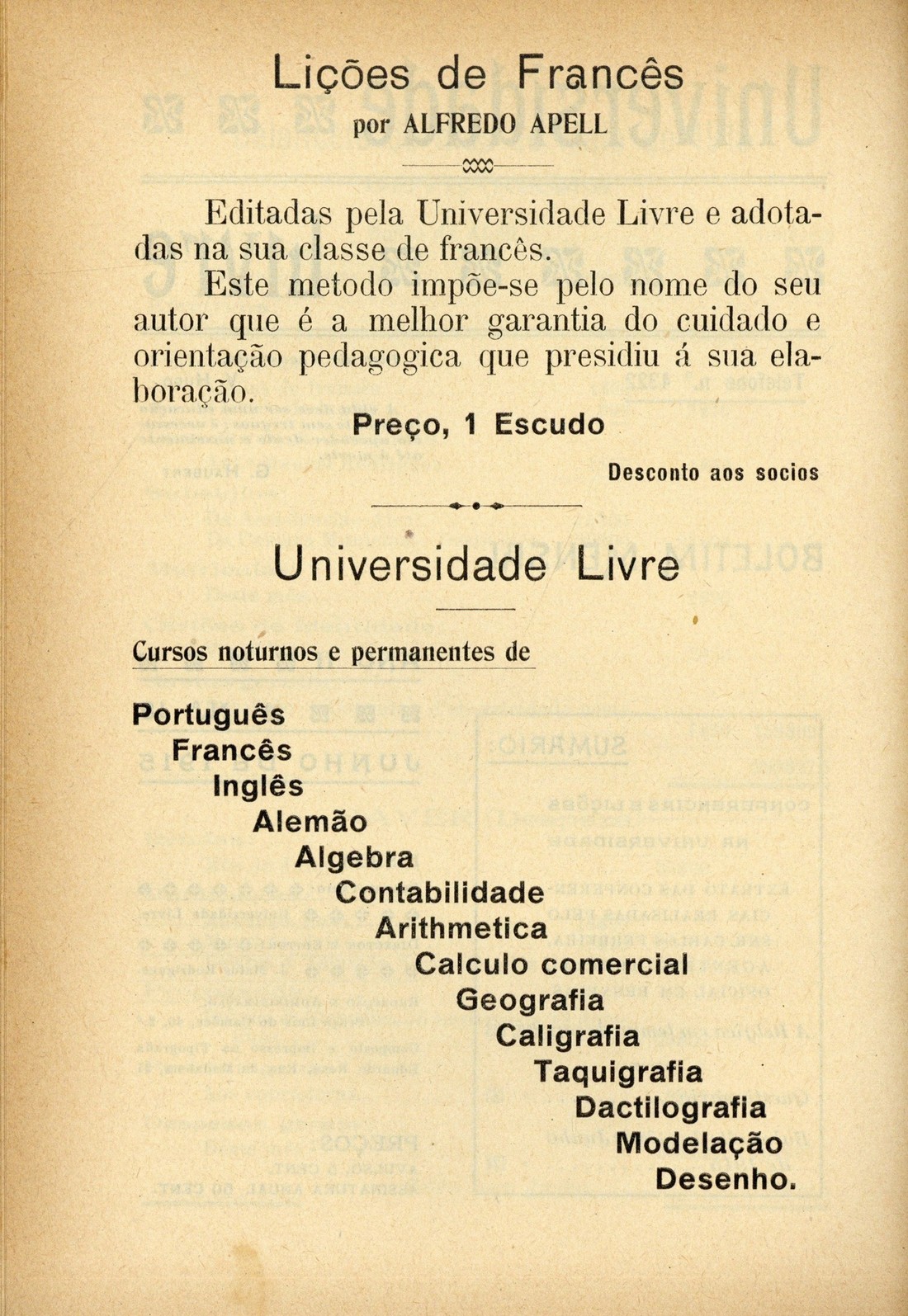 Lições de Francês
por ALFREDO APELL

Editadas pela Universidade Livre e adotadas na sua classe de francês.

Este metodo impõe-se pelo nome do seu autor que é a melhor garantia do cuidado e orientação pedagogica que presidiu á sua elaboração.

Preço, 1 Escudo

Desconto aos socios

Universidade Livre

Cursos noturnos e permanentes de

Português
Francês
Inglês
Alemão
Algebra
Contabilidade
Arithmetica
Calculo comercial
Geografia
Caligrafia
Taquigrafia
Dactilografia
Modelação
Desenho.